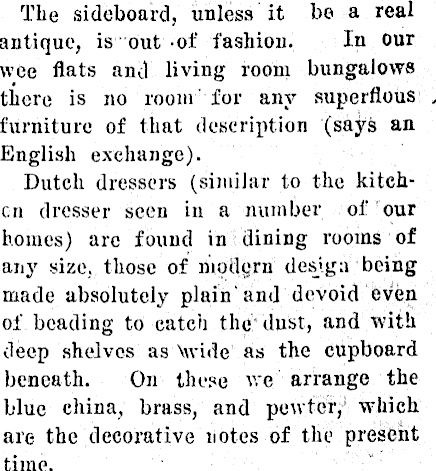 The sideboard, unless it be a real antique, is out of fashion. In our wee flats and living room bungalows there is no room for any superflous furniture of that description (says an English exchange).

Dutch dressers (similar to the kitchen dresser seen in a number of our homes) are found in dining rooms of any size, those of modern design being made absolutely plain and devoid even of beading to catch the dust, and with deep shelves as wide as the cupboard beneath. On these we arrange the blue china, brass, and pewter, which are the decorative notes of the present time.